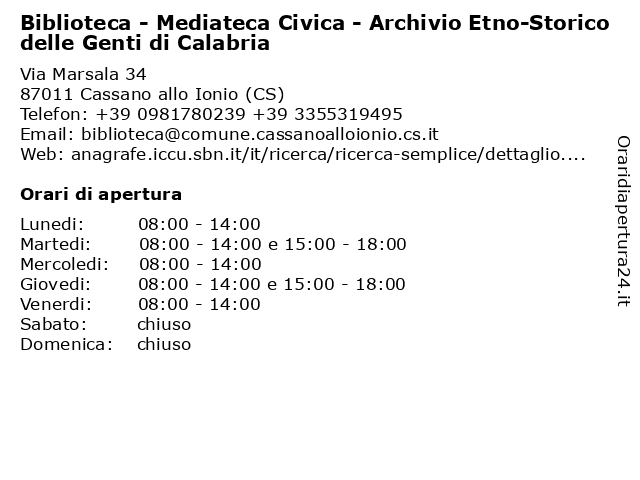 Biblioteca - Mediateca Civica - Archivio Etno-Storico delle Genti di Calabria

Via Marsala 34
87011 Cassano allo Ionio (CS)
Telefon: +39 0981780239 +39 3355319495
Email: biblioteca@comune.cassanoalloionio.cs.it
Web: anagrafe.iccu.sbn.it/it/ricerca/ricerca-semplice/dettaglio....

Orari di apertura

| | |
|---|---|
| Lunedi: | 08:00 - 14:00 |
| Martedi: | 08:00 - 14:00 e 15:00 - 18:00 |
| Mercoledi: | 08:00 - 14:00 |
| Giovedi: | 08:00 - 14:00 e 15:00 - 18:00 |
| Venerdi: | 08:00 - 14:00 |
| Sabato: | chiuso |
| Domenica: | chiuso |

Oraridiapertura24.it